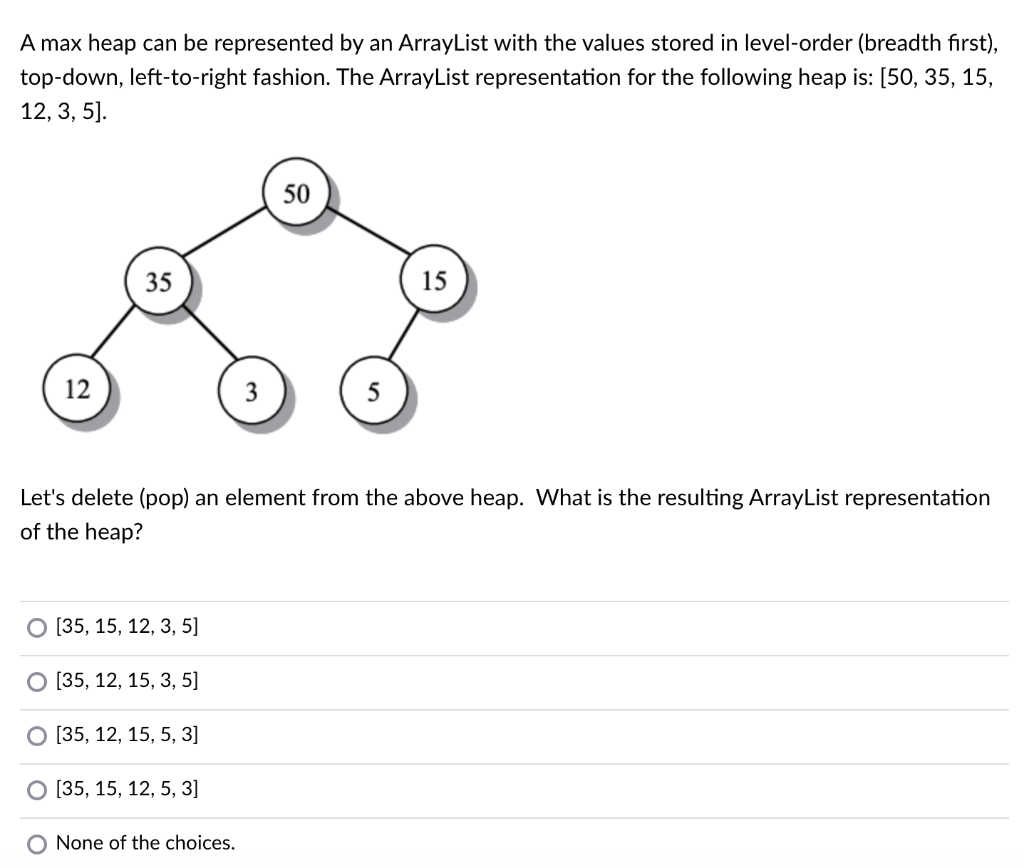 A max heap can be represented by an ArrayList with the values stored in level-order (breadth first), top-down, left-to-right fashion. The ArrayList representation for the following heap is: [50, 35, 15, 12, 3, 5].

50

35

15

12

3

5

Let's delete (pop) an element from the above heap. What is the resulting ArrayList representation of the heap?

[35, 15, 12, 3, 5]

[35, 12, 15, 3, 5]

[35, 12, 15, 5, 3]

[35, 15, 12, 5, 3]

None of the choices.